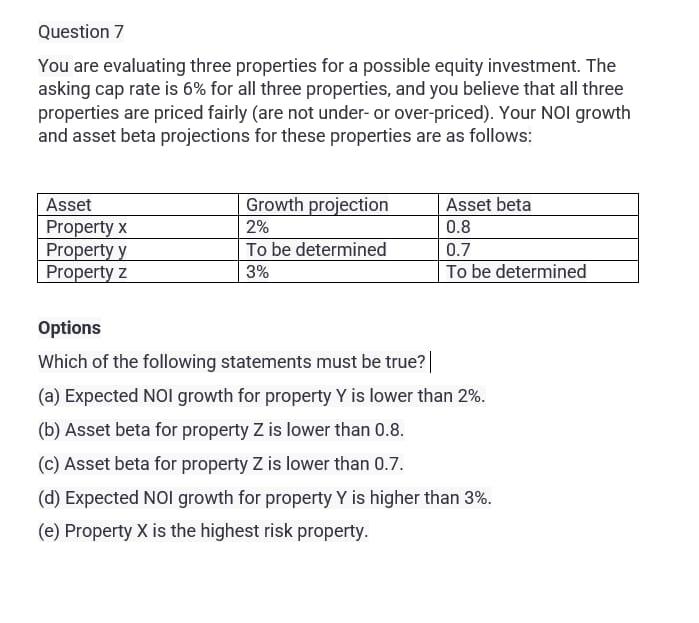 Question 7

You are evaluating three properties for a possible equity investment. The asking cap rate is 6% for all three properties, and you believe that all three properties are priced fairly (are not under- or over-priced). Your NOI growth and asset beta projections for these properties are as follows:

| Asset | Growth projection | Asset beta |
|---|---|---|
| Property x | 2% | 0.8 |
| Property y | To be determined | 0.7 |
| Property z | 3% | To be determined |

Options

Which of the following statements must be true?

(a) Expected NOI growth for property Y is lower than 2%.

(b) Asset beta for property Z is lower than 0.8.

(c) Asset beta for property Z is lower than 0.7.

(d) Expected NOI growth for property Y is higher than 3%.

(e) Property X is the highest risk property.